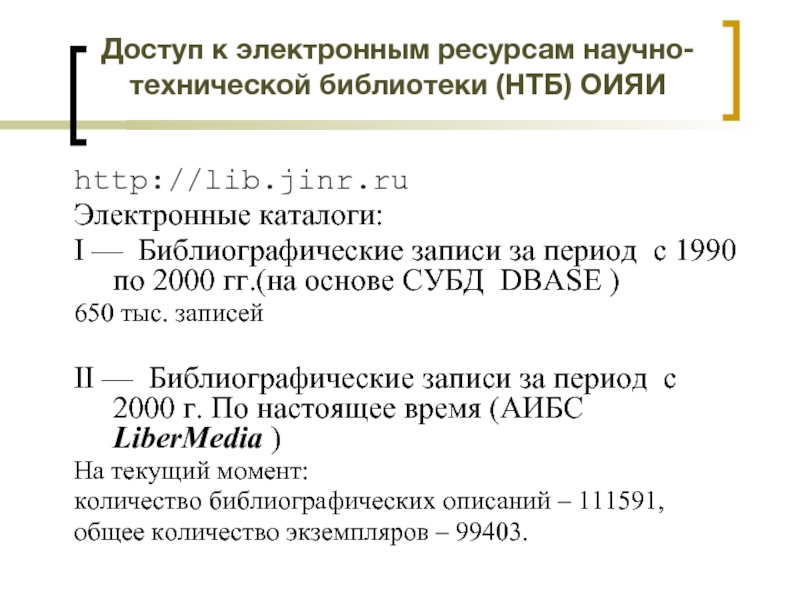 Доступ к электронным ресурсам научно-технической библиотеки (НТБ) ОИЯИ

http://lib.jinr.ru

Электронные каталоги:

I — Библиографические записи за период с 1990 по 2000 гг.(на основе СУБД DBASE )

650 тыс. записей

II — Библиографические записи за период с 2000 г. По настоящее время (АИБС LiberMedia )

На текущий момент:

количество библиографических описаний – 111591,

общее количество экземпляров – 99403.